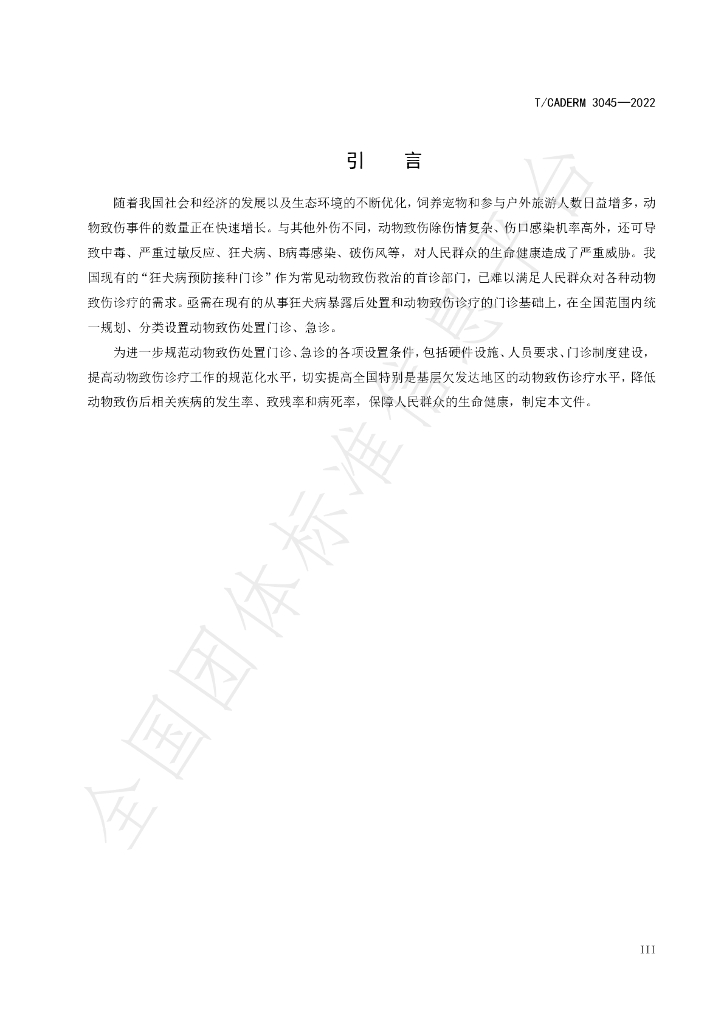 T/CADERM 3045—2022

引 言

随着我国社会和经济的发展以及生态环境的不断优化，饲养宠物和参与户外旅游人数日益增多，动物致伤事件的数量正在快速增长。与其他外伤不同，动物致伤除伤情复杂、伤口感染机率高外，还可导致中毒、严重过敏反应、狂犬病、B病毒感染、破伤风等，对人民群众的生命健康造成了严重威胁。我国现有的“狂犬病预防接种门诊”作为常见动物致伤救治的首诊部门，已难以满足人民群众对各种动物致伤诊疗的需求。亟需在现有的从事狂犬病暴露后处置和动物致伤诊疗的门诊基础上，在全国范围内统一规划、分类设置动物致伤处置门诊、急诊。

为进一步规范动物致伤处置门诊、急诊的各项设置条件，包括硬件设施、人员要求、门诊制度建设，提高动物致伤诊疗工作的规范化水平，切实提高全国特别是基层欠发达地区的动物致伤诊疗水平，降低动物致伤后相关疾病的发生率、致残率和病死率，保障人民群众的生命健康，制定本文件。

III

全国团体标准信息平台